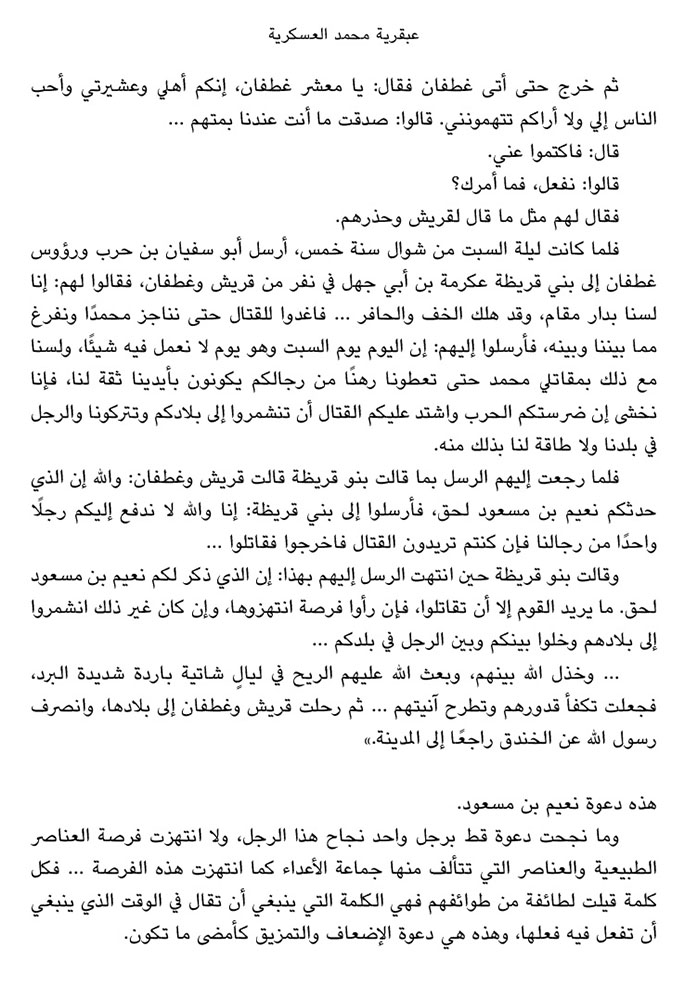 عبقرية محمد العسكرية

ثم خرج حتى أتى غطفان فقال: يا معشر غطفان، إنكم أهلي وعشيرتي وأحب الناس إلي ولا أراكم تتهمونني. قالوا: صدقت ما أنت عندنا بمتهم ...

قال: فاكتموا عني.

قالوا: نفعل، فما أمرك؟

فقال لهم مثل ما قال لقريش وحذرهم.

فلما كانت ليلة السبت من شوال سنة خمس، أرسل أبو سفيان بن حرب ورؤوس غطفان إلى بني قريظة عكرمة بن أبي جهل في نفر من قريش وغطفان، فقالوا لهم: إنا لسنا بدار مقام، وقد هلك الخف والحافر ... فاغدوا للقتال حتى نناجز محمدًا ونفرغ مما بيننا وبينه، فأرسلوا إليهم: إن اليوم يوم السبت وهو يوم لا نعمل فيه شيئًا، ولسنا مع ذلك بمقاتلي محمد حتى تعطونا رهنًا من رجالكم يكونون بأيدينا ثقة لنا، فإنا نخشى إن ضرستكم الحرب واشتد عليكم القتال أن تنشمروا إلى بلادكم وتتركونا والرجل في بلدنا ولا طاقة لنا بذلك منه.

فلما رجعت إليهم الرسل بما قالت بنو قريظة قالت قريش وغطفان: والله إن الذي حدثكم نعيم بن مسعود لحق، فأرسلوا إلى بني قريظة: إنا والله لا ندفع إليكم رجلًا واحدًا من رجالنا فإن كنتم تريدون القتال فاخرجوا فقاتلوا ...

وقالت بنو قريظة حين انتهت الرسل إليهم بهذا: إن الذي ذكر لكم نعيم بن مسعود لحق. ما يريد القوم إلا أن تقاتلوا، فإن رأوا فرصة انتهزوها، وإن كان غير ذلك انشمروا إلى بلادهم وخلوا بينكم وبين الرجل في بلدكم ...

... وخذل الله بينهم، وبعث الله عليهم الريح في ليالٍ شاتية باردة شديدة البرد، فجعلت تكفأ قدورهم وتطرح آنيتهم ... ثم رحلت قريش وغطفان إلى بلادها، وانصرف رسول الله عن الخندق راجعًا إلى المدينة.»

هذه دعوة نعيم بن مسعود.

وما نجحت دعوة قط برجل واحد نجاح هذا الرجل، ولا انتهزت فرصة العناصر الطبيعية والعناصر التي تتألف منها جماعة الأعداء كما انتهزت هذه الفرصة ... فكل كلمة قيلت لطائفة من طوائفهم فهي الكلمة التي ينبغي أن تقال في الوقت الذي ينبغي أن تفعل فيه فعلها، وهذه هي دعوة الإضعاف والتمزيق كأمضى ما تكون.